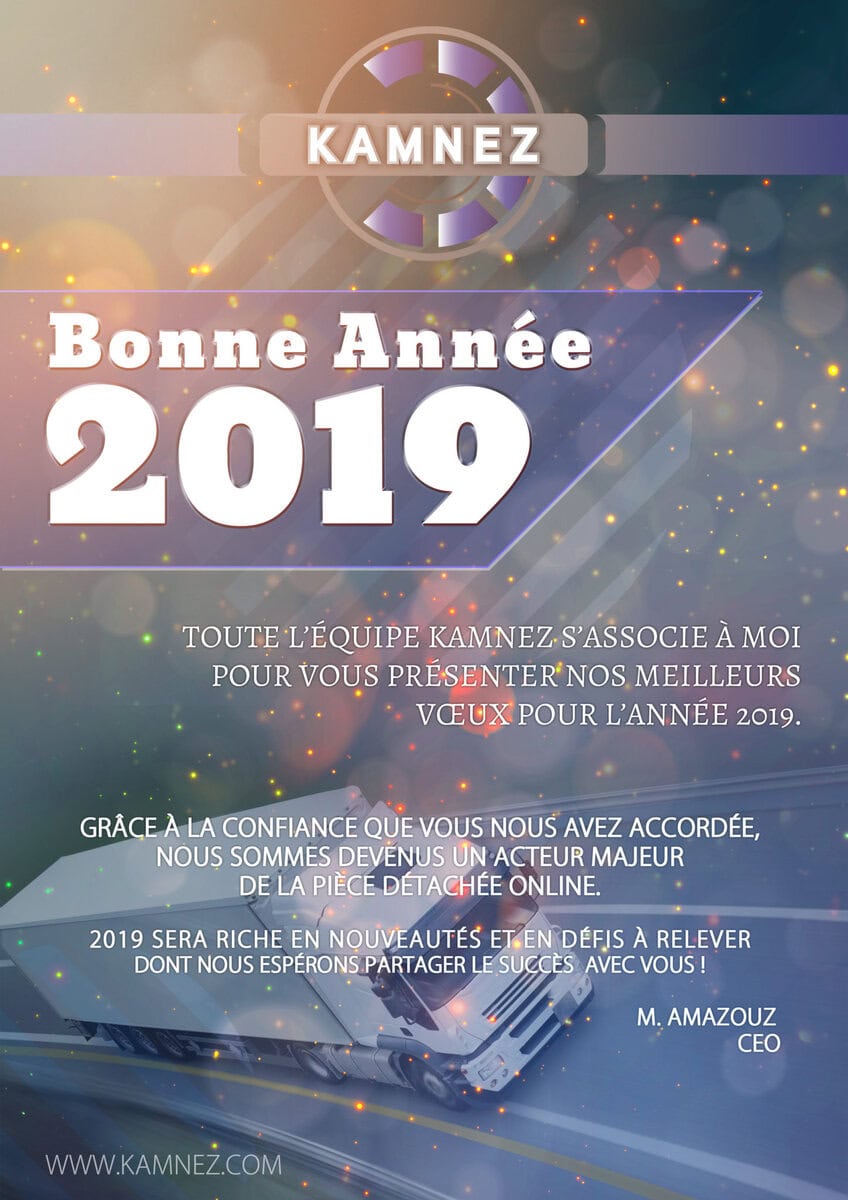 KAMNEZ

Bonne Année
2019

TOUTE L'ÉQUIPE KAMNEZ S'ASSOCIE À MOI POUR VOUS PRÉSENTER NOS MEILLEURS VŒUX POUR L'ANNÉE 2019.

GRÂCE À LA CONFIANCE QUE VOUS NOUS AVEZ ACCORDÉE, NOUS SOMMES DEVENUS UN ACTEUR MAJEUR DE LA PIÈCE DÉTACHÉE ONLINE.

2019 SERA RICHE EN NOUVEAUTÉS ET EN DÉFIS À RELEVER DONT NOUS ESPÉRONS PARTAGER LE SUCCÈS AVEC VOUS !

M. AMAZOUZ
CEO

WWW.KAMNEZ.COM